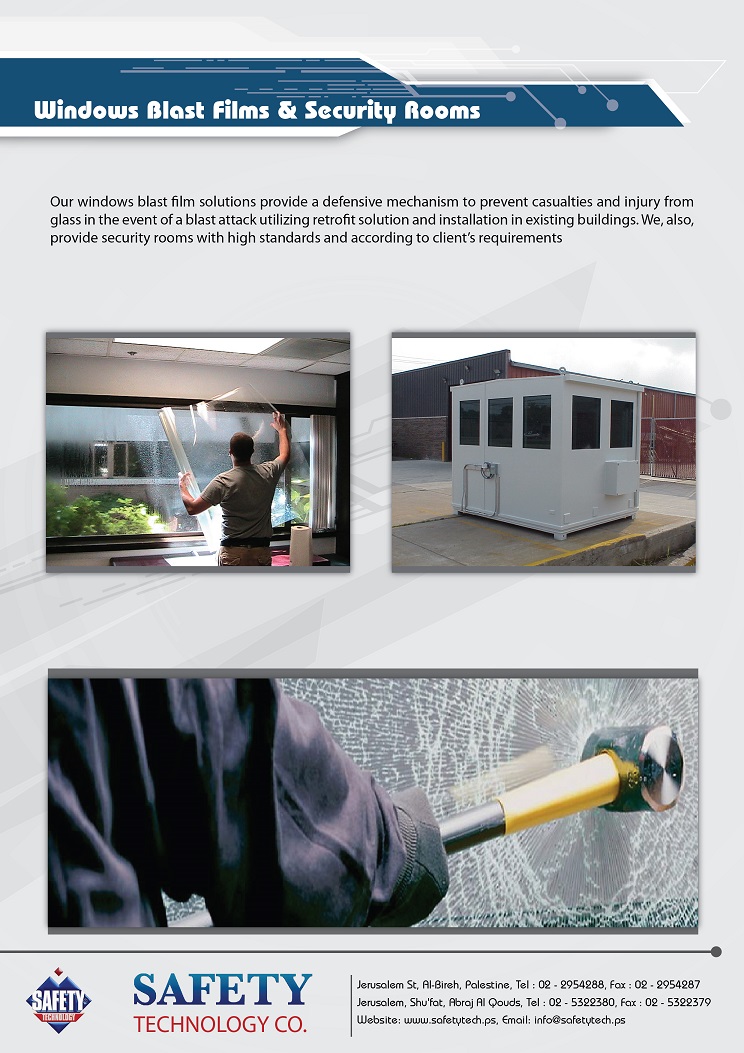 Windows Blast Films & Security Rooms

Our windows blast film solutions provide a defensive mechanism to prevent casualties and injury from glass in the event of a blast attack utilizing retrofit solution and installation in existing buildings. We, also, provide security rooms with high standards and according to client's requirements

SAFETY TECHNOLOGY

SAFETY
TECHNOLOGY CO.

Jerusalem St, Al-Bireh, Palestine, Tel : 02 - 2954288, Fax : 02 - 2954287
Jerusalem, Shu'fat, Abraj Al Qouds, Tel : 02 - 5322380, Fax : 02 - 5322379
Website: www.safetytech.ps, Email: info@safetytech.ps